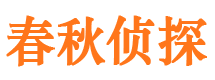 春秋侦探